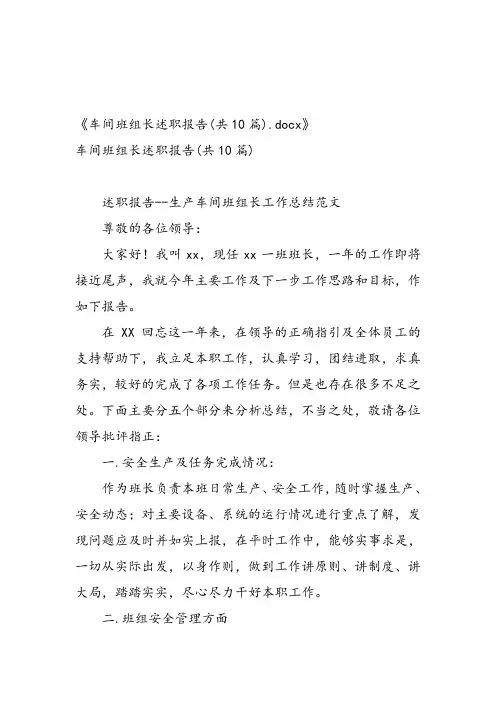 《车间班组长述职报告(共10篇).docx》
车间班组长述职报告(共10篇)

述职报告--生产车间班组长工作总结范文

尊敬的各位领导:

大家好!我叫xx,现任xx一班班长,一年的工作即将接近尾声,我就今年主要工作及下一步工作思路和目标,作如下报告。

在XX回忘这一年来,在领导的正确指引及全体员工的支持帮助下,我立足本职工作,认真学习,团结进取,求真务实,较好的完成了各项工作任务。但是也存在很多不足之处。下面主要分五个部分来分析总结,不当之处,敬请各位领导批评指正:

一.安全生产及任务完成情况:

作为班长负责本班日常生产、安全工作,随时掌握生产、安全动态:对主要设备、系统的运行情况进行重点了解,发现问题应及时并如实上报,在平时工作中,能够实事求是,一切从实际出发,以身作则,做到工作讲原则、讲制度、讲大局,踏踏实实,尽心尽力干好本职工作。

二.班组安全管理方面